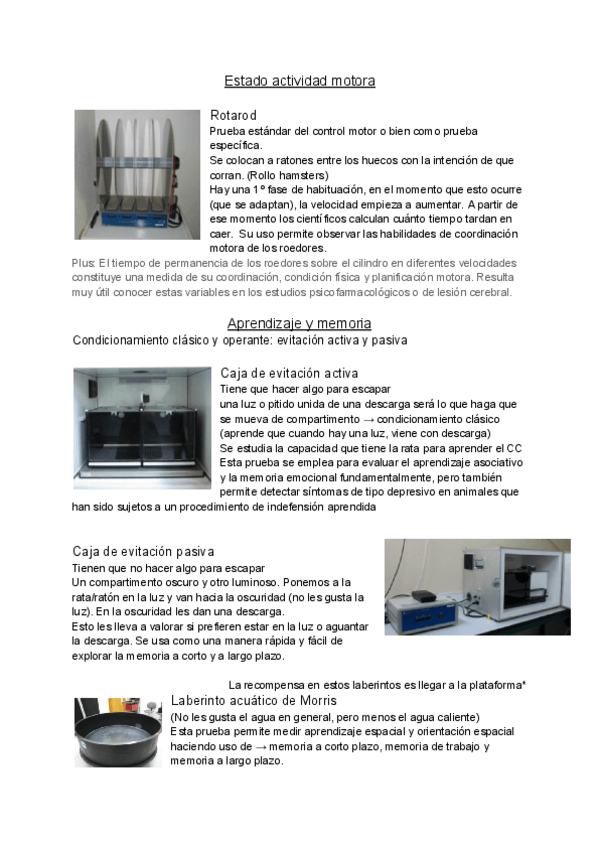 Estado actividad motora

Rotarod
Prueba estándar del control motor o bien como prueba específica.
Se colocan a ratones entre los huecos con la intención de que corran. (Rollo hamsters)
Hay una 1º fase de habituación, en el momento que esto ocurre (que se adaptan), la velocidad empieza a aumentar. A partir de ese momento los científicos calculan cuánto tiempo tardan en caer. Su uso permite observar las habilidades de coordinación motora de los roedores.
Plus: El tiempo de permanencia de los roedores sobre el cilindro en diferentes velocidades constituye una medida de su coordinación, condición física y planificación motora. Resulta muy útil conocer estas variables en los estudios psicofarmacológicos o de lesión cerebral.

Aprendizaje y memoria
Condicionamiento clásico y operante: evitación activa y pasiva

Caja de evitación activa
Tiene que hacer algo para escapar
una luz o pitido unida de una descarga será lo que haga que se mueva de compartimento → condicionamiento clásico (aprende que cuando hay una luz, viene con descarga)
Se estudia la capacidad que tiene la rata para aprender el CC
Esta prueba se emplea para evaluar el aprendizaje asociativo y la memoria emocional fundamentalmente, pero también permite detectar síntomas de tipo depresivo en animales que han sido sujetos a un procedimiento de indefensión aprendida

Caja de evitación pasiva
Tienen que no hacer algo para escapar
Un compartimento oscuro y otro luminoso. Ponemos a la rata/ratón en la luz y van hacia la oscuridad (no les gusta la luz). En la oscuridad les dan una descarga.
Esto les lleva a valorar si prefieren estar en la luz o aguantar la descarga. Se usa como una manera rápida y fácil de explorar la memoria a corto y a largo plazo.

La recompensa en estos laberintos es llegar a la plataforma*
Laberinto acuático de Morris
(No les gusta el agua en general, pero menos el agua caliente)
Esta prueba permite medir aprendizaje espacial y orientación espacial haciendo uso de → memoria a corto plazo, memoria de trabajo y memoria a largo plazo.